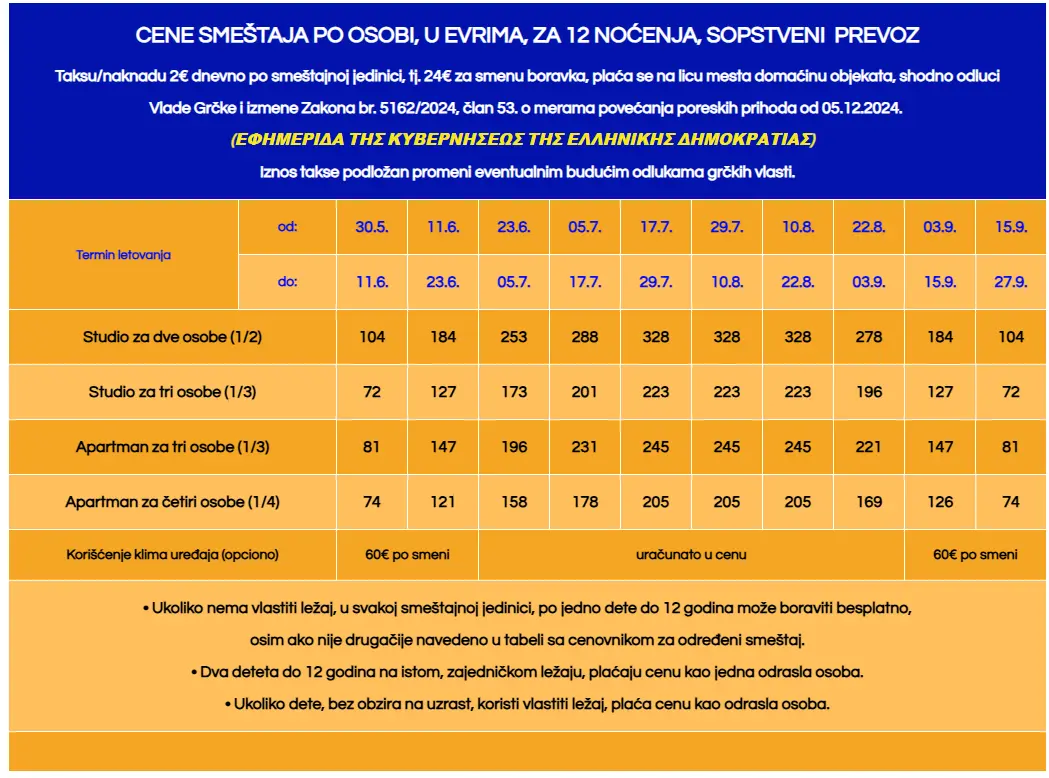 CENE SMEŠTAJA PO OSOBI, U EVRIMA, ZA 12 NOĆENJA, SOPSTVENI PREVOZ

Taksu/naknadu 2€ dnevno po smeštajnoj jedinici, tj. 24€ za smenu boravka, plaća se na licu mesta domaćinu objekata, shodno odluci Vlade Grčke i izmene Zakona br. 5162/2024, član 53. o merama povećanja poreskih prihoda od 05.12.2024.

(ΕΦΗΜΕΡΙΔΑ ΤΗΣ ΚΥΒΕΡΝΗΣΕΩΣ ΤΗΣ ΕΛΛΗΝΙΚΗΣ ΔΗΜΟΚΡΑΤΙΑΣ)

Iznos takse podložan promeni eventualnim budućim odlukama grčkih vlasti.

| Termin letovanja | od: | 30.5. | 11.6. | 23.6. | 05.7. | 17.7. | 29.7. | 10.8. | 22.8. | 03.9. | 15.9. |
|---|---|---|---|---|---|---|---|---|---|---|---|
| | do: | 11.6. | 23.6. | 05.7. | 17.7. | 29.7. | 10.8. | 22.8. | 03.9. | 15.9. | 27.9. |
| Studio za dve osobe (1/2) | | 104 | 184 | 253 | 288 | 328 | 328 | 328 | 278 | 184 | 104 |
| Studio za tri osobe (1/3) | | 72 | 127 | 173 | 201 | 223 | 223 | 223 | 196 | 127 | 72 |
| Apartman za tri osobe (1/3) | | 81 | 147 | 196 | 231 | 245 | 245 | 245 | 221 | 147 | 81 |
| Apartman za četiri osobe (1/4) | | 74 | 121 | 158 | 178 | 205 | 205 | 205 | 169 | 126 | 74 |
| Korišćenje klima uređaja (opciono) | | 60€ po smeni | | uračunato u cenu | | | | | | 60€ po smeni | |

• Ukoliko nema vlastiti ležaj, u svakoj smeštajnoj jedinici, po jedno dete do 12 godina može boraviti besplatno, osim ako nije drugačije navedeno u tabeli sa cenovnikom za određeni smeštaj.

• Dva deteta do 12 godina na istom, zajedničkom ležaju, plaćaju cenu kao jedna odrasla osoba.

• Ukoliko dete, bez obzira na uzrast, koristi vlastiti ležaj, plaća cenu kao odrasla osoba.